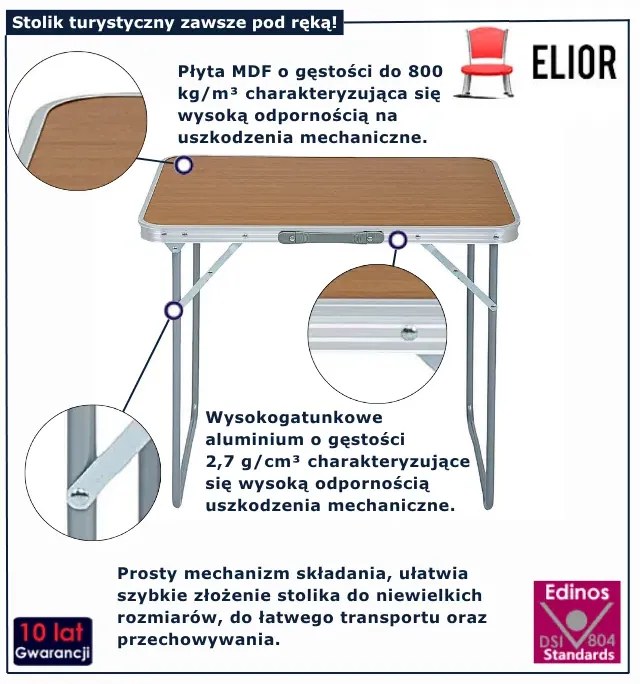 Stolik turystyczny zawsze pod ręką!

ELIOR

Płyta MDF o gęstości do 800 kg/m³ charakteryzująca się wysoką odpornością na uszkodzenia mechaniczne.

Wysokogatunkowe aluminium o gęstości 2,7 g/cm³ charakteryzujące się wysoką odpornością uszkodzenia mechaniczne.

Prosty mechanizm składania, ułatwia szybkie złożenie stolika do niewielkich rozmiarów, do łatwego transportu oraz przechowywania.

10 lat
Gwarancji

Edinos
DSI 804
Standards